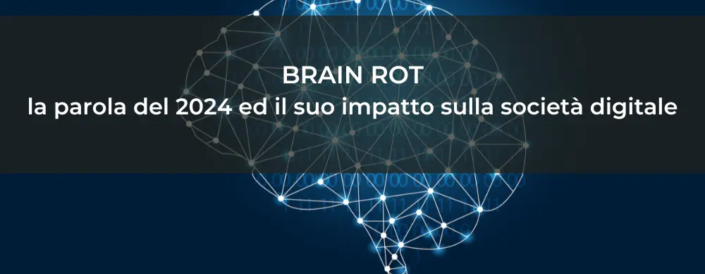 BRAIN ROT
la parola del 2024 ed il suo impatto sulla società digitale